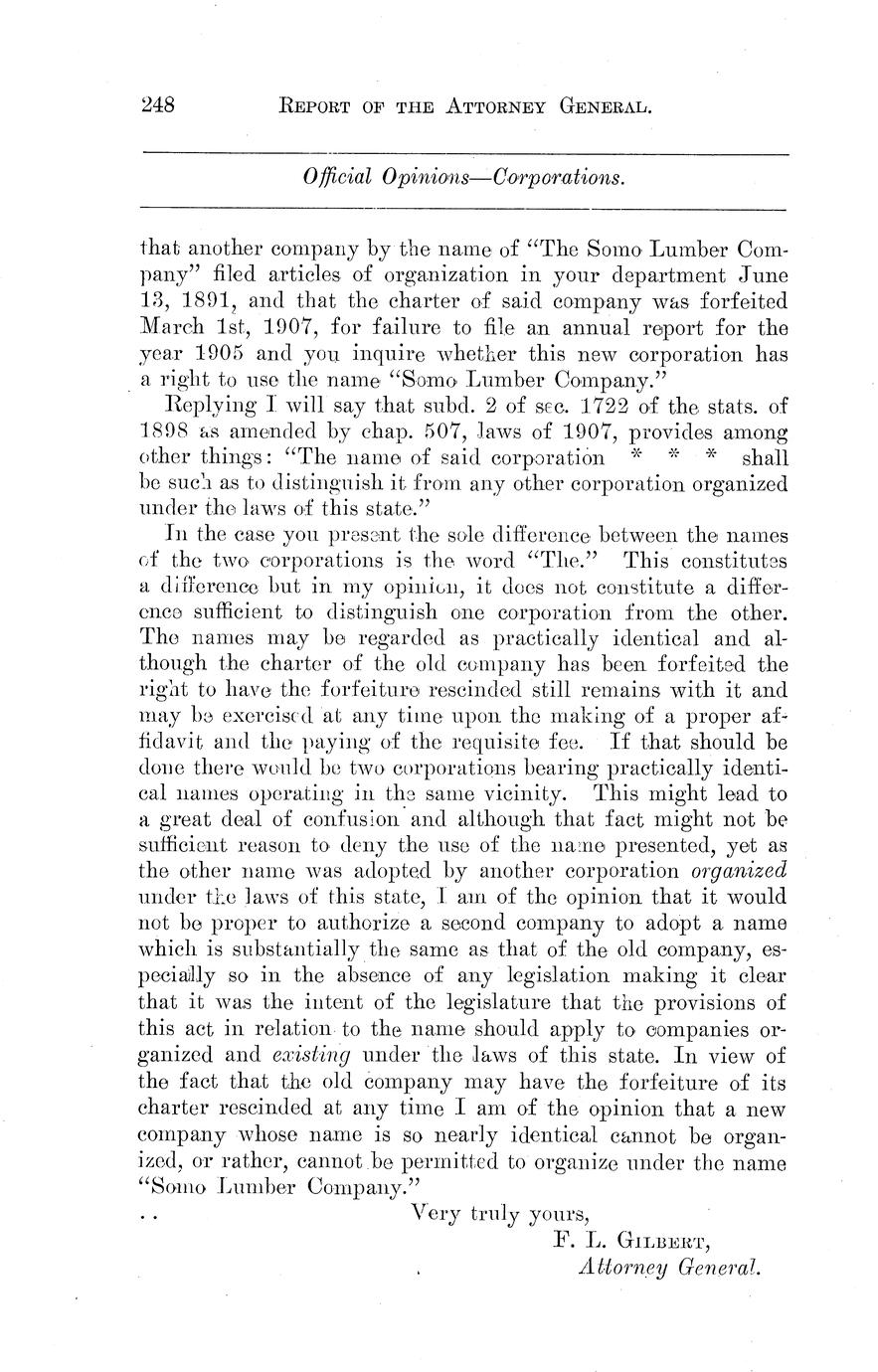 248 REPORT OF THE ATTORNEY GENERAL.

Official Opinions—Corporations.

that another company by the name of "The Somo Lumber Company" filed articles of organization in your department June 13, 1891, and that the charter of said company was forfeited March 1st, 1907, for failure to file an annual report for the year 1905 and you inquire whether this new corporation has a right to use the name "Somo Lumber Company."

Replying I will say that subd. 2 of sec. 1722 of the stats. of 1898 as amended by chap. 507, laws of 1907, provides among other things: "The name of said corporation * * * shall be such as to distinguish it from any other corporation organized under the laws of this state."

In the case you present the sole difference between the names of the two corporations is the word "The." This constitutes a difference but in my opinion, it does not constitute a difference sufficient to distinguish one corporation from the other. The names may be regarded as practically identical and although the charter of the old company has been forfeited the right to have the forfeiture rescinded still remains with it and may be exercised at any time upon the making of a proper affidavit and the paying of the requisite fee. If that should be done there would be two corporations bearing practically identical names operating in the same vicinity. This might lead to a great deal of confusion and although that fact might not be sufficient reason to deny the use of the name presented, yet as the other name was adopted by another corporation organized under the laws of this state, I am of the opinion that it would not be proper to authorize a second company to adopt a name which is substantially the same as that of the old company, especially so in the absence of any legislation making it clear that it was the intent of the legislature that the provisions of this act in relation to the name should apply to companies organized and existing under the laws of this state. In view of the fact that the old company may have the forfeiture of its charter rescinded at any time I am of the opinion that a new company whose name is so nearly identical cannot be organized, or rather, cannot be permitted to organize under the name "Somo Lumber Company."

Very truly yours,
F. L. GILBERT,
Attorney General.